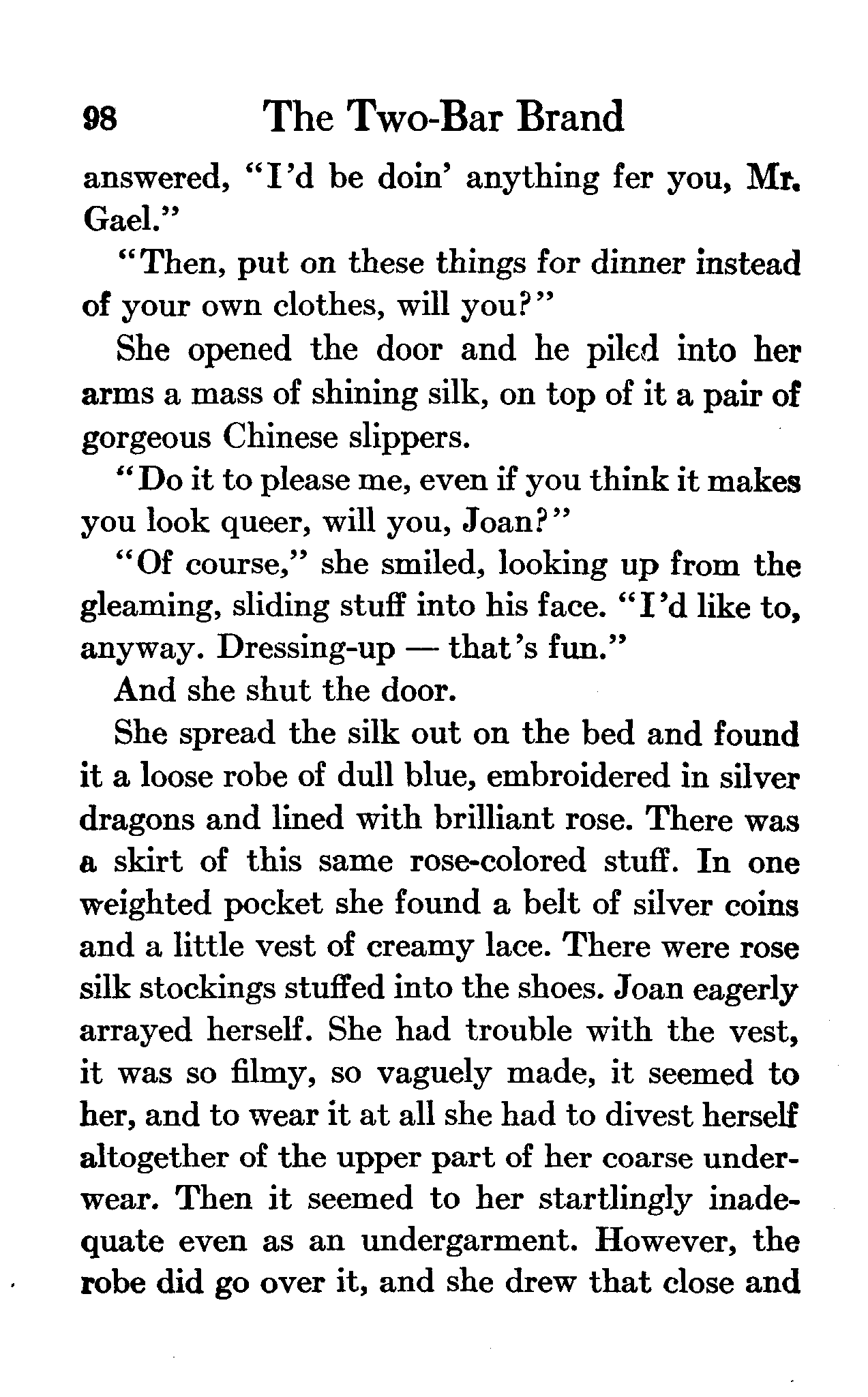 98 The Two-Bar Brand

answered, "I'd be doin' anything fer you, Mr. Gael."

"Then, put on these things for dinner instead of your own clothes, will you?"

She opened the door and he piled into her arms a mass of shining silk, on top of it a pair of gorgeous Chinese slippers.

"Do it to please me, even if you think it makes you look queer, will you, Joan?"

"Of course," she smiled, looking up from the gleaming, sliding stuff into his face. "I'd like to, anyway. Dressing-up — that's fun."

And she shut the door.

She spread the silk out on the bed and found it a loose robe of dull blue, embroidered in silver dragons and lined with brilliant rose. There was a skirt of this same rose-colored stuff. In one weighted pocket she found a belt of silver coins and a little vest of creamy lace. There were rose silk stockings stuffed into the shoes. Joan eagerly arrayed herself. She had trouble with the vest, it was so filmy, so vaguely made, it seemed to her, and to wear it at all she had to divest herself altogether of the upper part of her coarse underwear. Then it seemed to her startlingly inadequate even as an undergarment. However, the robe did go over it, and she drew that close and